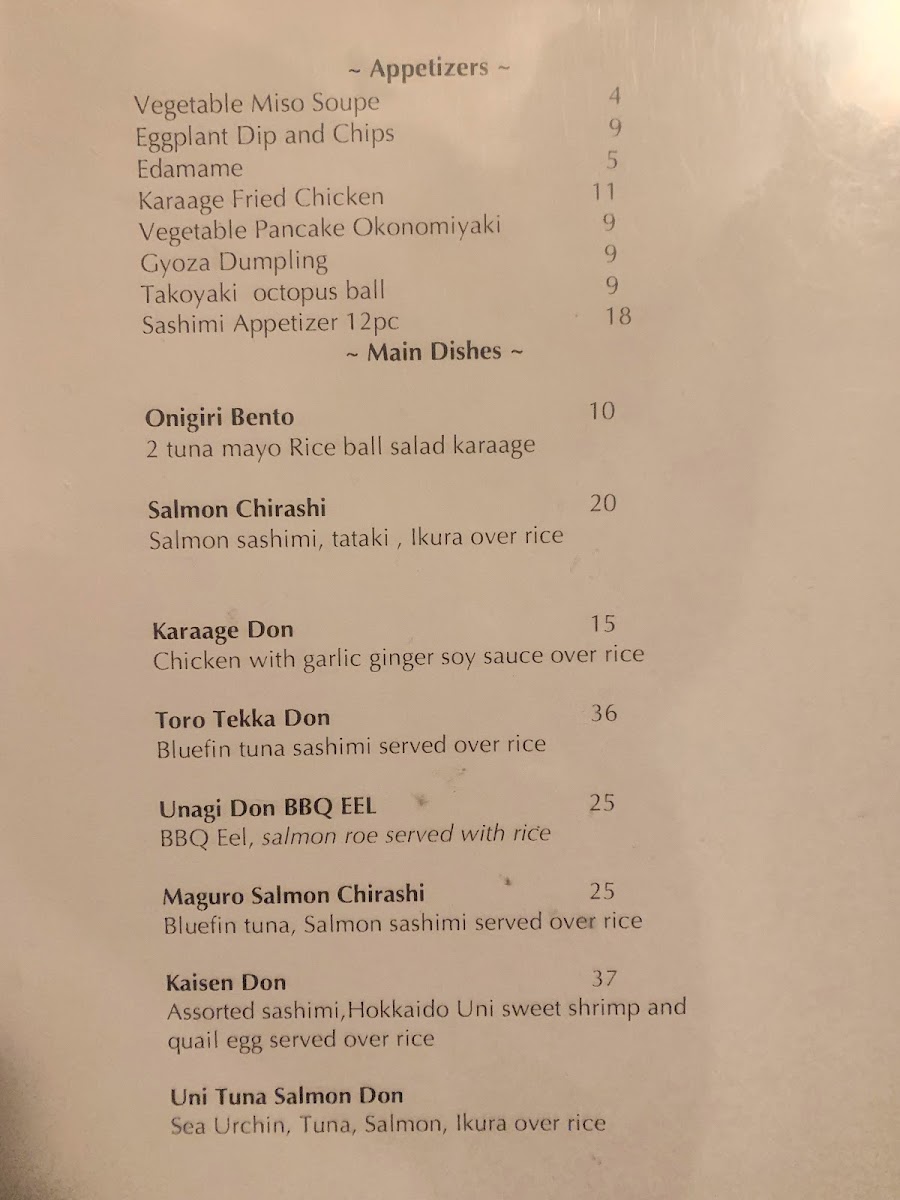 ~ Appetizers ~

Vegetable Miso Soupe 4
Eggplant Dip and Chips 9
Edamame 5
Karaage Fried Chicken 11
Vegetable Pancake Okonomiyaki 9
Gyoza Dumpling 9
Takoyaki octopus ball 9
Sashimi Appetizer 12pc 18

~ Main Dishes ~

Onigiri Bento 10
2 tuna mayo Rice ball salad karaage

Salmon Chirashi 20
Salmon sashimi, tataki , Ikura over rice

Karaage Don 15
Chicken with garlic ginger soy sauce over rice

Toro Tekka Don 36
Bluefin tuna sashimi served over rice

Unagi Don BBQ EEL 25
BBQ Eel, salmon roe served with rice

Maguro Salmon Chirashi 25
Bluefin tuna, Salmon sashimi served over rice

Kaisen Don 37
Assorted sashimi,Hokkaido Uni sweet shrimp and quail egg served over rice

Uni Tuna Salmon Don
Sea Urchin, Tuna, Salmon, Ikura over rice